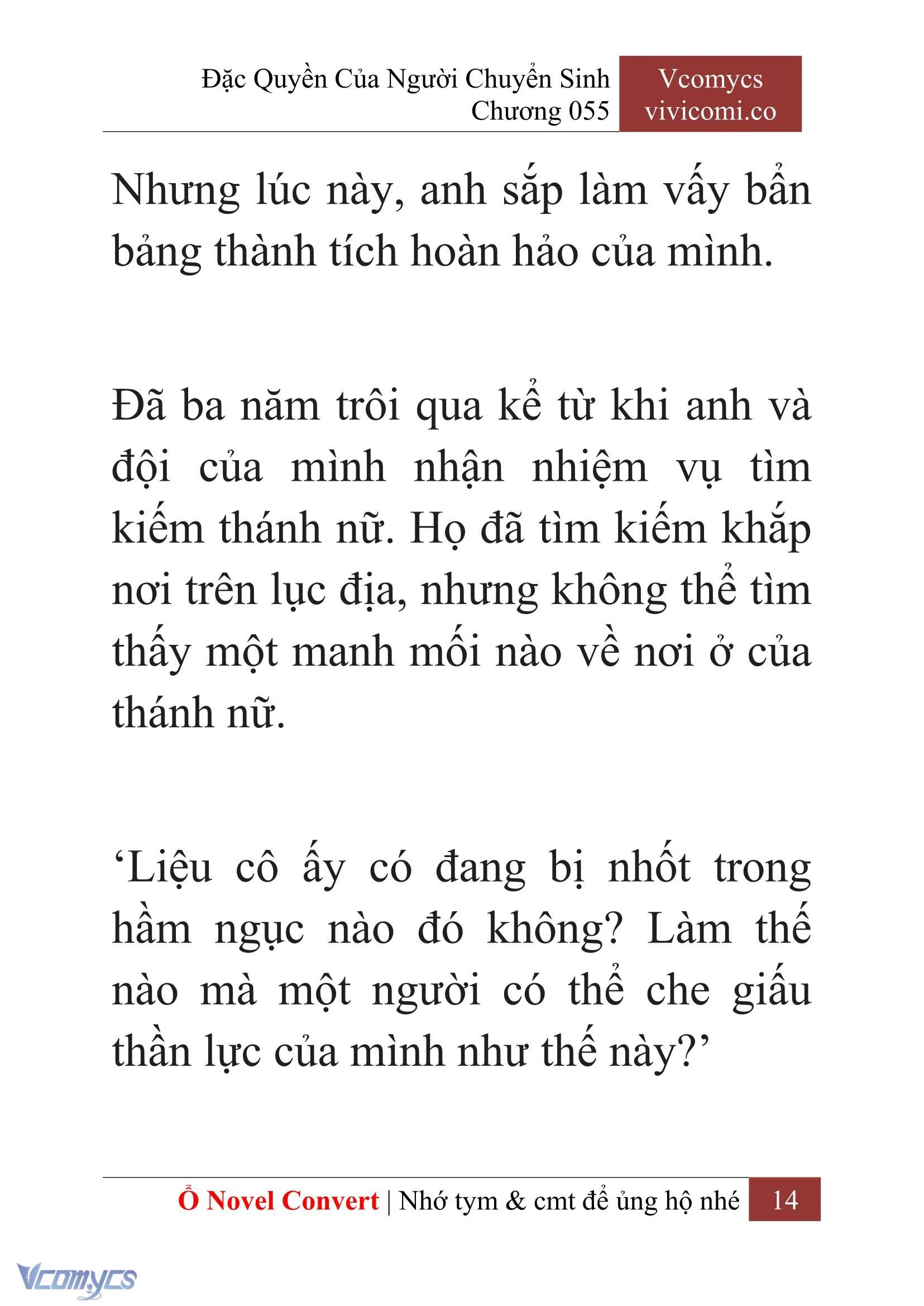 Đặc Quyền Của Người Chuyển Sinh
Chương 055

Vcomycs
vivicomi.co

Nhưng lúc này, anh sắp làm vấy bẩn bảng thành tích hoàn hảo của mình.

Đã ba năm trôi qua kể từ khi anh và đội của mình nhận nhiệm vụ tìm kiếm thánh nữ. Họ đã tìm kiếm khắp nơi trên lục địa, nhưng không thể tìm thấy một manh mối nào về nơi ở của thánh nữ.

‘Liệu cô ấy có đang bị nhốt trong hầm ngục nào đó không? Làm thế nào mà một người có thể che giấu thần lực của mình như thế này?’

Ổ Novel Convert | Nhớ tym & cmt để ủng hộ nhé 14

Vcomycs